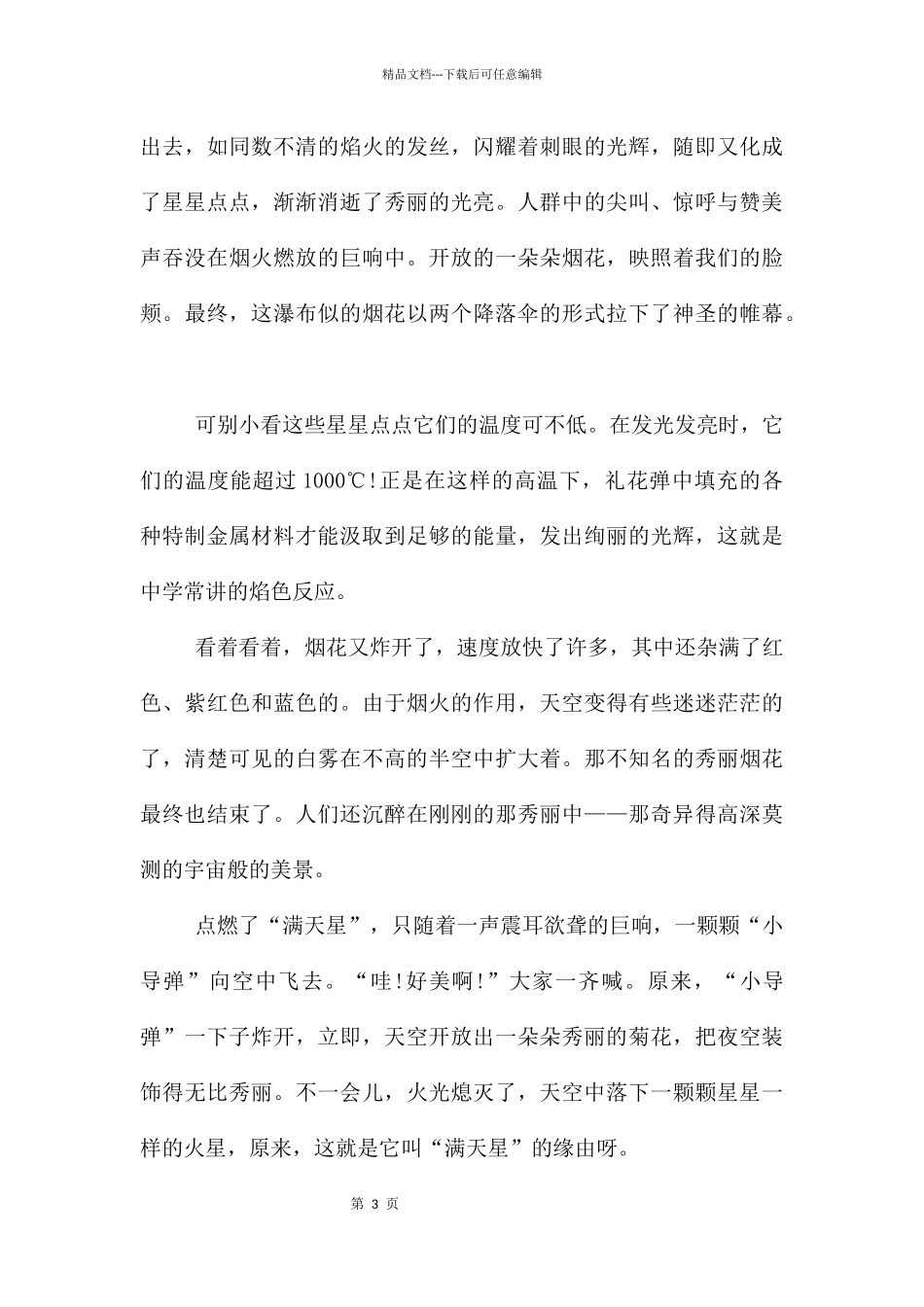 精品文档---下载后可任意编辑

出去，如同数不清的焰火的发丝，闪耀着刺眼的光辉，随即又化成了星星点点，渐渐消逝了秀丽的光亮。人群中的尖叫、惊呼与赞美声吞没在烟火燃放的巨响中。开放的一朵朵烟花，映照着我们的脸颊。最终，这瀑布似的烟花以两个降落伞的形式拉下了神圣的帷幕。

可别小看这些星星点点它们的温度可不低。在发光发亮时，它们的温度能超过1000℃！正是在这样的高温下，礼花弹中填充的各种特制金属材料才能汲取到足够的能量，发出绚丽的光辉，这就是中学常讲的焰色反应。

看着看着，烟花又炸开了，速度放快了许多，其中还杂满了红色、紫红色和蓝色的。由于烟火的作用，天空变得有些迷迷茫茫的了，清楚可见的白雾在不高的半空中扩大着。那不知名的秀丽烟花最终也结束了。人们还沉醉在刚刚的那秀丽中——那奇异得高深莫测的宇宙般的美景。

点燃了“满天星”，只随着一声震耳欲聋的巨响，一颗颗“小导弹”向空中飞去。“哇！好美啊！”大家一齐喊。原来，“小导弹”一下子炸开，立即，天空开放出一朵朵秀丽的菊花，把夜空装饰得无比秀丽。不一会儿，火光熄灭了，天空中落下一颗颗星星一样的火星，原来，这就是它叫“满天星”的缘由呀。

第3页